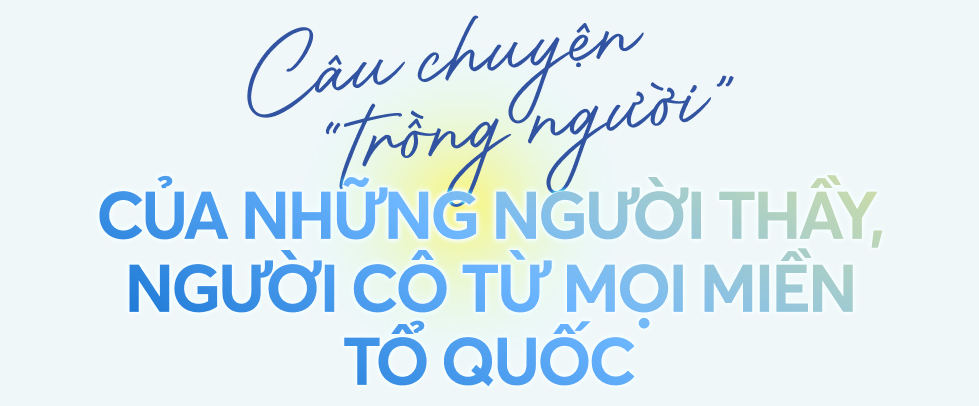 Câu chuyện "trồng người"

CỦA NHỮNG NGƯỜI THẦY, NGƯỜI CÔ TỪ MỌI MIỀN TỔ QUỐC